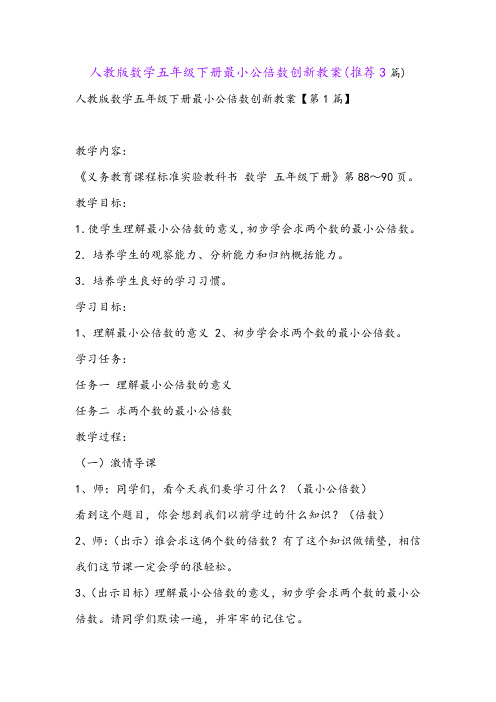 人教版数学五年级下册最小公倍数创新教案(推荐3篇)

人教版数学五年级下册最小公倍数创新教案【第1篇】

教学内容：

《义务教育课程标准实验教科书 数学 五年级下册》第88～90页。

教学目标：

1.使学生理解最小公倍数的意义，初步学会求两个数的最小公倍数。

2．培养学生的观察能力、分析能力和归纳概括能力。

3．培养学生良好的学习习惯。

学习目标：

1、理解最小公倍数的意义 2、初步学会求两个数的最小公倍数。

学习任务：

任务一 理解最小公倍数的意义

任务二 求两个数的最小公倍数

教学过程：

（一）激情导课

1、师：同学们，看今天我们要学习什么？（最小公倍数）

看到这个题目，你会想到我们以前学过的什么知识？（倍数）

2、师：(出示）谁会求这俩个数的倍数？有了这个知识做铺垫，相信我们这节课一定会学的很轻松。

3、(出示目标）理解最小公倍数的意义，初步学会求两个数的最小公倍数。请同学们默读一遍，并牢牢的记住它。